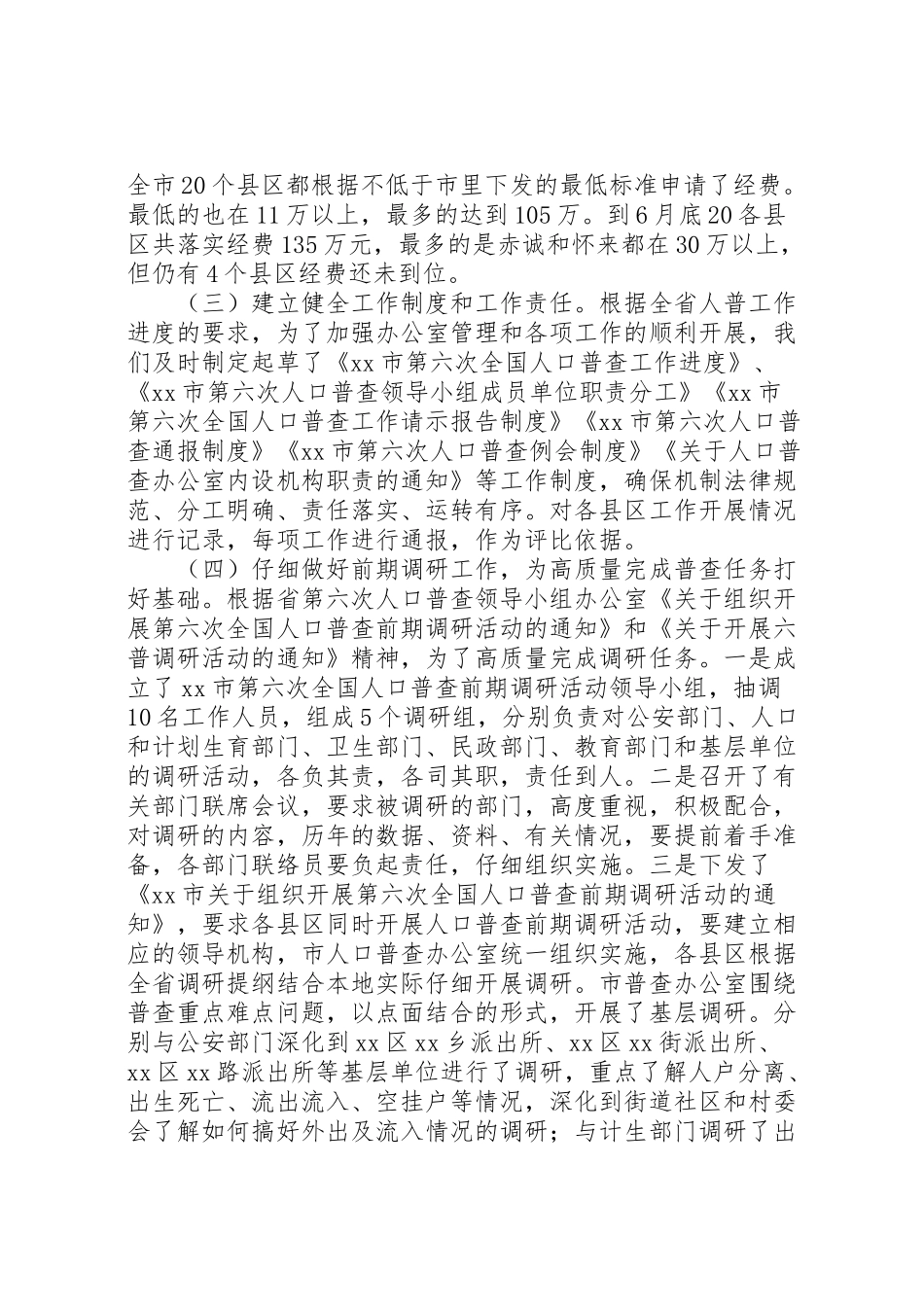 全市20个县区都根据不低于市里下发的最低标准申请了经费。最低的也在11万以上，最多的达到105万。到6月底20各县区共落实经费135万元，最多的是赤诚和怀来都在30万以上，但仍有4个县区经费还未到位。

（三）建立健全工作制度和工作责任。根据全省人普工作进度的要求，为了加强办公室管理和各项工作的顺利开展，我们及时制定起草了《xx市第六次全国人口普查工作进度》、《xx市第六次人口普查领导小组成员单位职责分工》《xx市第六次全国人口普查工作请示报告制度》《xx市第六次人口普查通报制度》《xx市第六次人口普查例会制度》《关于人口普查办公室内设机构职责的通知》等工作制度，确保机制法律规范、分工明确、责任落实、运转有序。对各县区工作开展情况进行记录，每项工作进行通报，作为评比依据。

（四）仔细做好前期调研工作，为高质量完成普查任务打好基础。根据省第六次人口普查领导小组办公室《关于组织开展第六次全国人口普查前期调研活动的通知》和《关于开展六普调研活动的通知》精神，为了高质量完成调研任务。一是成立了xx市第六次全国人口普查前期调研活动领导小组，抽调10名工作人员，组成5个调研组，分别负责对公安部门、人口和计划生育部门、卫生部门、民政部门、教育部门和基层单位的调研活动，各负其责，各司其职，责任到人。二是召开了有关部门联席会议，要求被调研的部门，高度重视，积极配合，对调研的内容，历年的数据、资料、有关情况，要提前着手准备，各部门联络员要负起责任，仔细组织实施。三是下发了《xx市关于组织开展第六次全国人口普查前期调研活动的通知》，要求各县区同时开展人口普查前期调研活动，要建立相应的领导机构，市人口普查办公室统一组织实施，各县区根据全省调研提纲结合本地实际仔细开展调研。市普查办公室围绕普查重点难点问题，以点面结合的形式，开展了基层调研。分别与公安部门深化到xx区xx乡派出所、xx区xx街派出所、xx区xx路派出所等基层单位进行了调研，重点了解人户分离、出生死亡、流出流入、空挂户等情况，深化到街道社区和村委会了解如何搞好外出及流入情况的调研；与计生部门调研了出